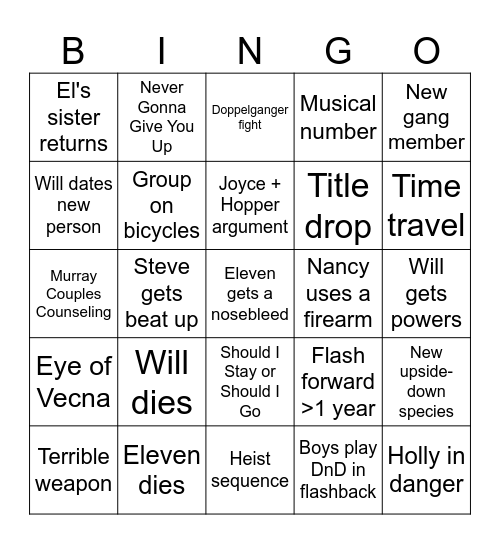 | B | I | N | G | O |
|---|---|---|---|---|
| El's sister returns | Never Gonna Give You Up | Doppelganger fight | Musical number | New gang member |
| Will dates new person | Group on bicycles | Joyce + Hopper argument | Title drop | Time travel |
| Murray Couples Counseling | Steve gets beat up | Eleven gets a nosebleed | Nancy uses a firearm | Will gets powers |
| Eye of Vecna | Will dies | Should I Stay or Should I Go | Flash forward >1 year | New upside-down species |
| Terrible weapon | Eleven dies | Heist sequence | Boys play DnD in flashback | Holly in danger |